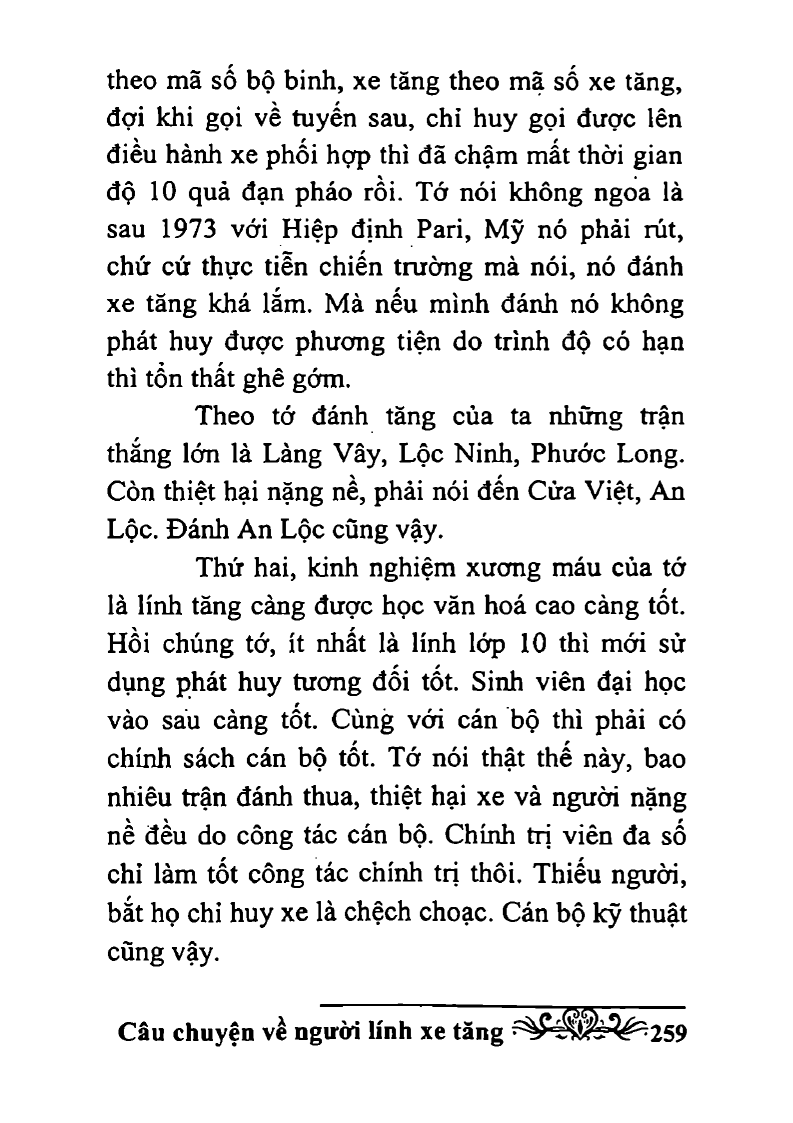 theo mã số bộ binh, xe tăng theo mã số xe tăng, đợi khi gọi về tuyến sau, chỉ huy gọi được lên điều hành xe phối hợp thì đã chậm mất thời gian độ 10 quả đạn pháo rồi. Tớ nói không ngoa là sau 1973 với Hiệp định Pari, Mỹ nó phải rút, chứ cứ thực tiễn chiến trường mà nói, nó đánh xe tăng khá lắm. Mà nếu mình đánh nó không phát huy được phương tiện do trình độ có hạn thì tổn thất ghê gớm.

Theo tớ đánh tăng của ta những trận thắng lớn là Làng Vây, Lộc Ninh, Phước Long. Còn thiệt hại nặng nề, phải nói đến Cửa Việt, An Lộc. Đánh An Lộc cũng vậy.

Thứ hai, kinh nghiệm xương máu của tớ là lính tăng càng được học văn hoá cao càng tốt. Hồi chúng tớ, ít nhất là lính lớp 10 thì mới sử dụng phát huy tương đối tốt. Sinh viên đại học vào sau càng tốt. Cùng với cán bộ thì phải có chính sách cán bộ tốt. Tớ nói thật thế này, bao nhiêu trận đánh thua, thiệt hại xe và người nặng nề đều do công tác cán bộ. Chính trị viên đa số chỉ làm tốt công tác chính trị thôi. Thiếu người, bắt họ chỉ huy xe là chệch choạc. Cán bộ kỹ thuật cũng vậy.

Câu chuyện về người lính xe tăng 259